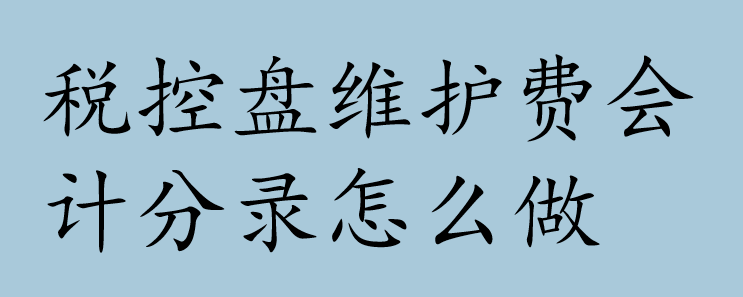 税控盘维护费会计分录怎么做